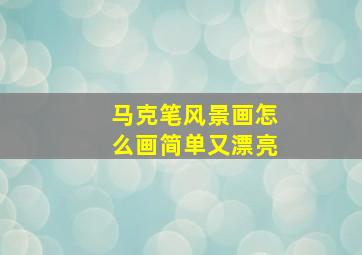 马克笔风景画怎么画简单又漂亮